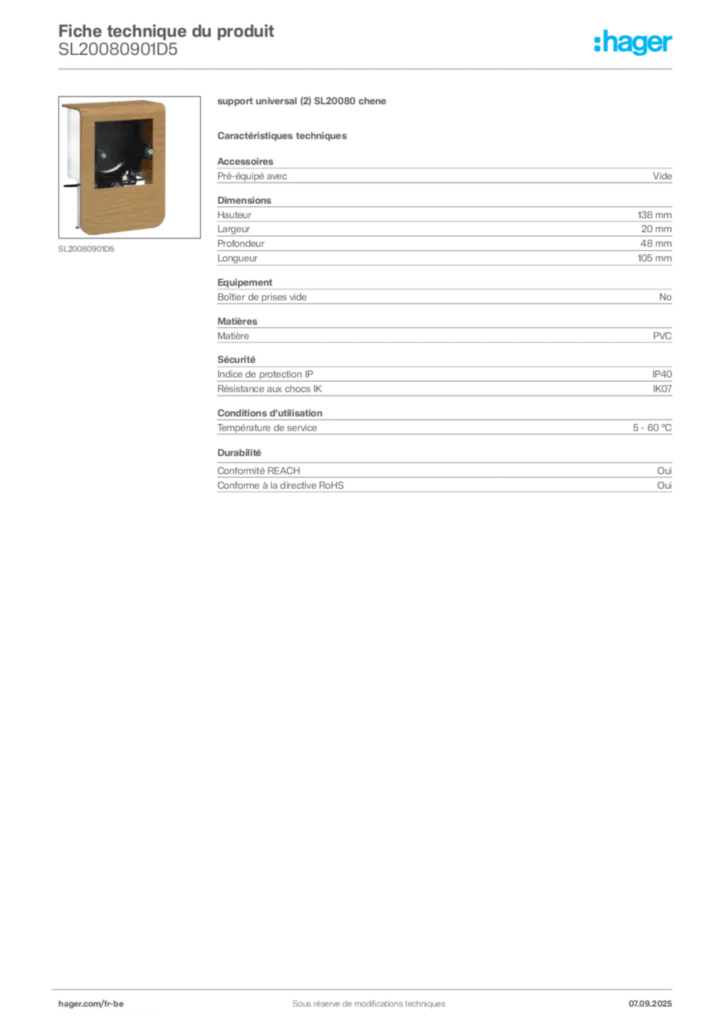 Fiche technique du produit
SL20080901D5

:hager

SL20080901D5

support universal (2) SL20080 chene

Caractéristiques techniques

Accessoires

| Pré-équipé avec | Vide |
|---|---|

Dimensions

| Hauteur | 138 mm |
|---|---|
| Largeur | 20 mm |
| Profondeur | 48 mm |
| Longueur | 105 mm |

Equipement

| Boîtier de prises vide | No |
|---|---|

Matières

| Matière | PVC |
|---|---|

Sécurité

| Indice de protection IP | IP40 |
|---|---|
| Résistance aux chocs IK | IK07 |

Conditions d'utilisation

| Température de service | 5 - 60 °C |
|---|---|

Durabilité

| Conformité REACH | Oui |
|---|---|
| Conforme à la directive RoHS | Oui |

hager.com/fr-be
Sous réserve de modifications techniques
07.09.2025